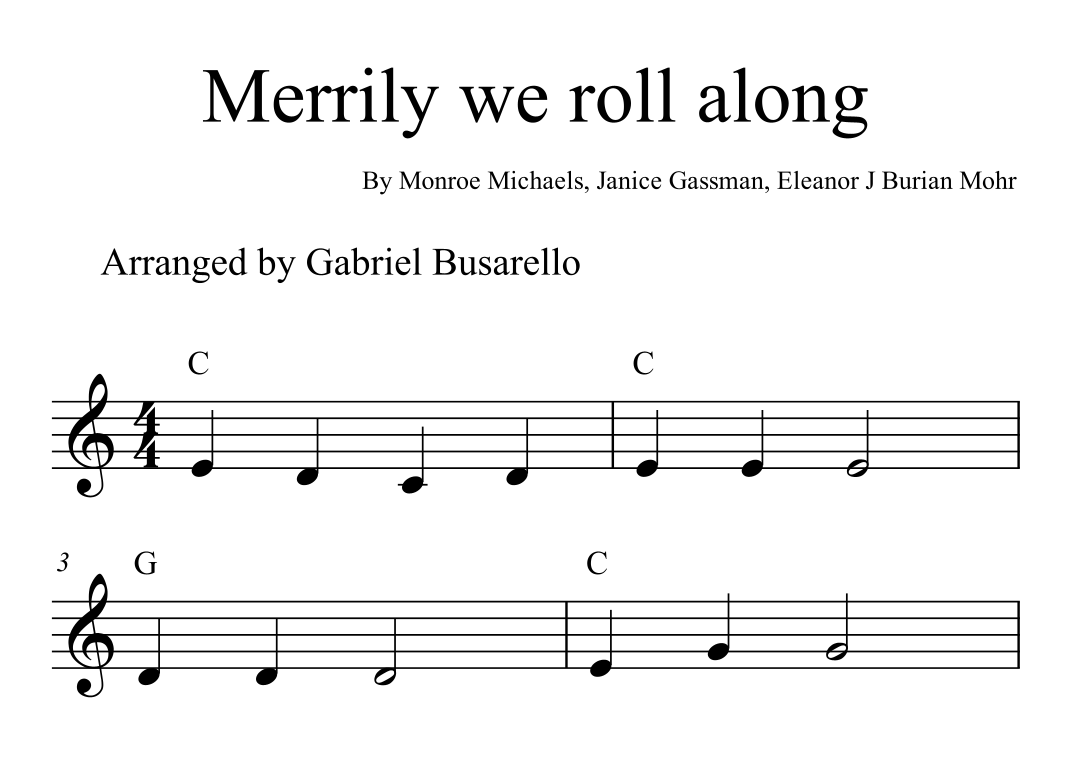 Merrily we roll along

By Monroe Michaels, Janice Gassman, Eleanor J Burian Mohr

Arranged by Gabriel Busarello

C

C

3

G

C